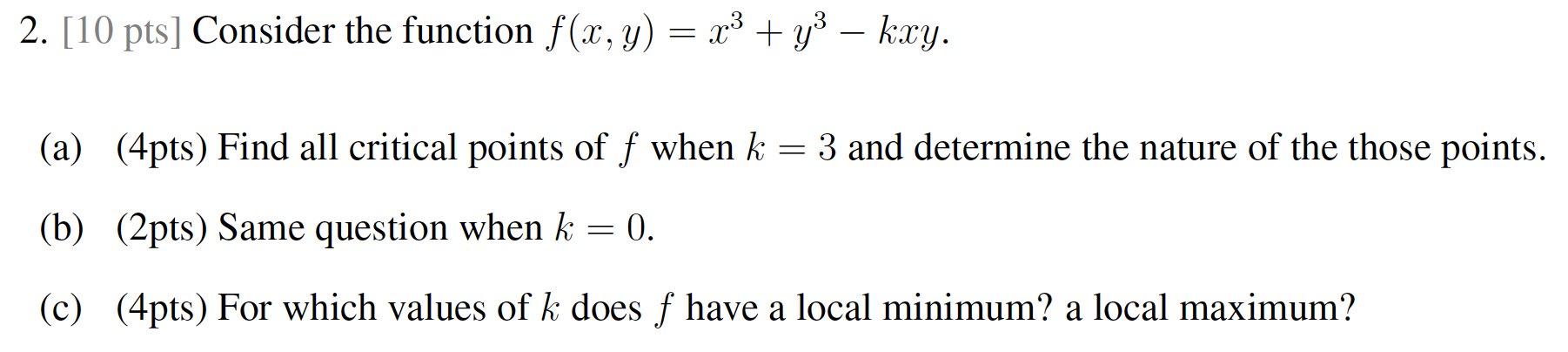 2. [10 pts] Consider the function $f(x, y) = x^3 + y^3 - kxy$.

(a) (4pts) Find all critical points of $f$ when $k = 3$ and determine the nature of the those points.

(b) (2pts) Same question when $k = 0$.

(c) (4pts) For which values of $k$ does $f$ have a local minimum? a local maximum?